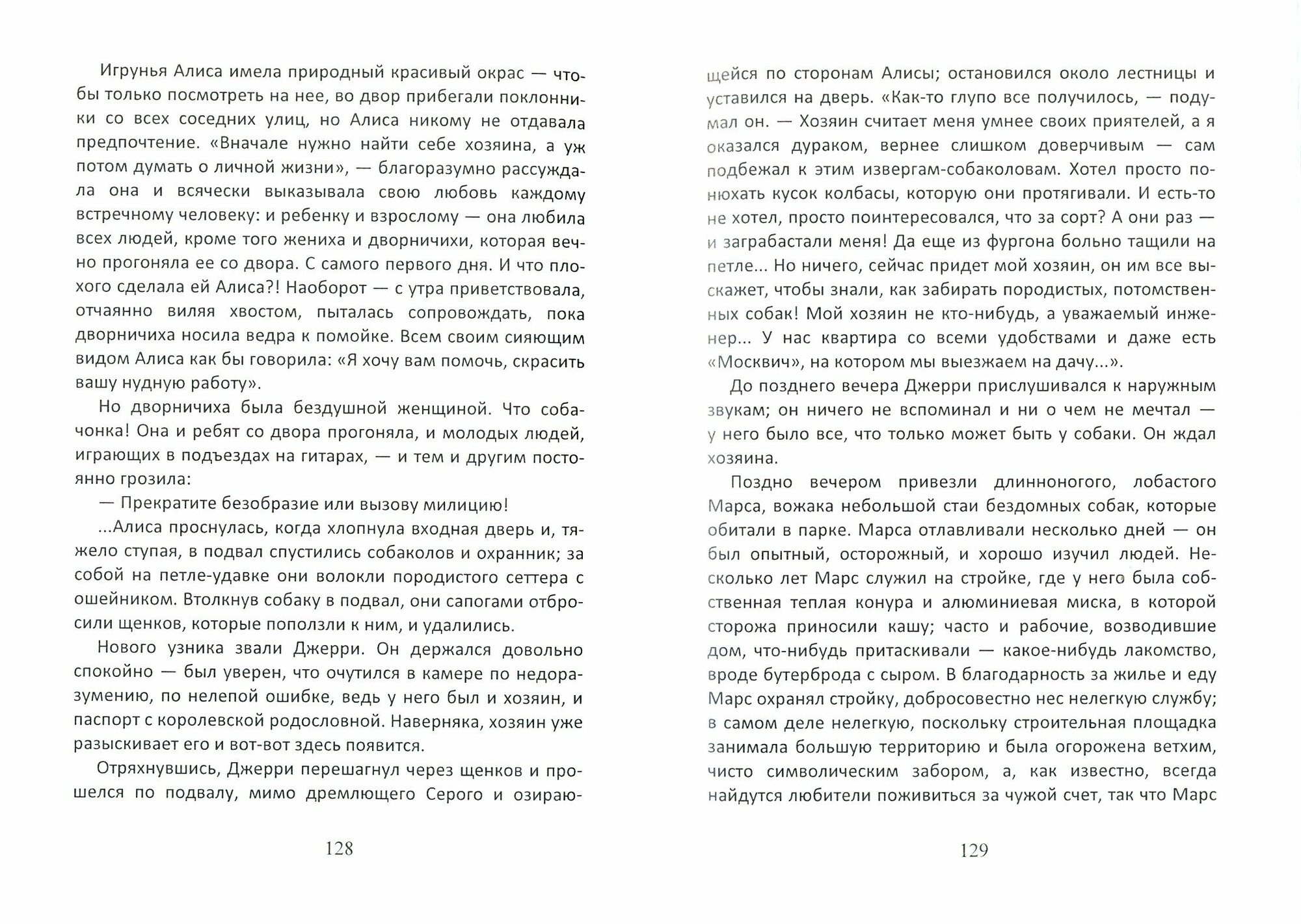 Игрунья Алиса имела природный красивый окрас — чтобы только посмотреть на нее, во двор прибегали поклонники со всех соседних улиц, но Алиса никому не отдавала предпочтение. «Вначале нужно найти себе хозяина, а уж потом думать о личной жизни», — благоразумно рассуждала она и всячески выказывала свою любовь каждому встречному человеку: и ребенку и взрослому — она любила всех людей, кроме того жениха и дворничихи, которая вечно прогоняла ее со двора. С самого первого дня. И что плохого сделала ей Алиса?! Наоборот — с утра приветствовала, отчаянно виляя хвостом, пыталась сопровождать, пока дворничиха носила ведра к помойке. Всем своим сияющим видом Алиса как бы говорила: «Я хочу вам помочь, скрасить вашу нудную работу».

Но дворничиха была бездушной женщиной. Что собачонка! Она и ребят со двора прогоняла, и молодых людей, играющих в подъездах на гитарах, — и тем и другим постоянно грозила:

— Прекратите безобразие или вызову милицию!

...Алиса проснулась, когда хлопнула входная дверь и, тяжело ступая, в подвал спустились собаколов и охранник; за собой на петле-удавке они волокли породистого сеттера с ошейником. Втолкнув собаку в подвал, они сапогами отбросили щенков, которые поползли к ним, и удалились.

Нового узника звали Джерри. Он держался довольно спокойно — был уверен, что очутился в камере по недоразумению, по нелепой ошибке, ведь у него был и хозяин, и паспорт с королевской родословной. Наверняка, хозяин уже разыскивает его и вот-вот здесь появится.

Отряхнувшись, Джерри перешагнул через щенков и прошелся по подвалу, мимо дремлющего Серого и озирающейся по сторонам Алисы; остановился около лестницы и уставился на дверь. «Как-то глупо все получилось, — подумал он. — Хозяин считает меня умнее своих приятелей, а я оказался дураком, вернее слишком доверчивым — сам подбежал к этим извергам-собаколовам. Хотел просто понюхать кусок колбасы, которую они протягивали. И есть-то не хотел, просто поинтересовался, что за сорт? А они раз — и заграбастали меня! Да еще из фургона больно тащили на петле... Но ничего, сейчас придет мой хозяин, он им все выскажет, чтобы знали, как забирать породистых, потомственных собак! Мой хозяин не кто-нибудь, а уважаемый инженер... У нас квартира со всеми удобствами и даже есть «Москвич», на котором мы выезжаем на дачу...».

До позднего вечера Джерри прислушивался к наружным звукам; он ничего не вспоминал и ни о чем не мечтал — у него было все, что только может быть у собаки. Он ждал хозяина.

Поздно вечером привезли длинноногого, лобастого Марса, вожака небольшой стаи бездомных собак, которые обитали в парке. Марса отлавливали несколько дней — он был опытный, осторожный, и хорошо изучил людей. Несколько лет Марс служил на стройке, где у него была собственная теплая конура и алюминиевая миска, в которой сторожа приносили кашу; часто и рабочие, возводившие дом, что-нибудь притаскивали — какое-нибудь лакомство, вроде бутерброда с сыром. В благодарность за жилье и еду Марс охранял стройку, добросовестно нес нелегкую службу; в самом деле нелегкую, поскольку строительная площадка занимала большую территорию и была огорожена ветхим, чисто символическим забором, а, как известно, всегда найдутся любители поживиться за чужой счет, так что Марс

128

129